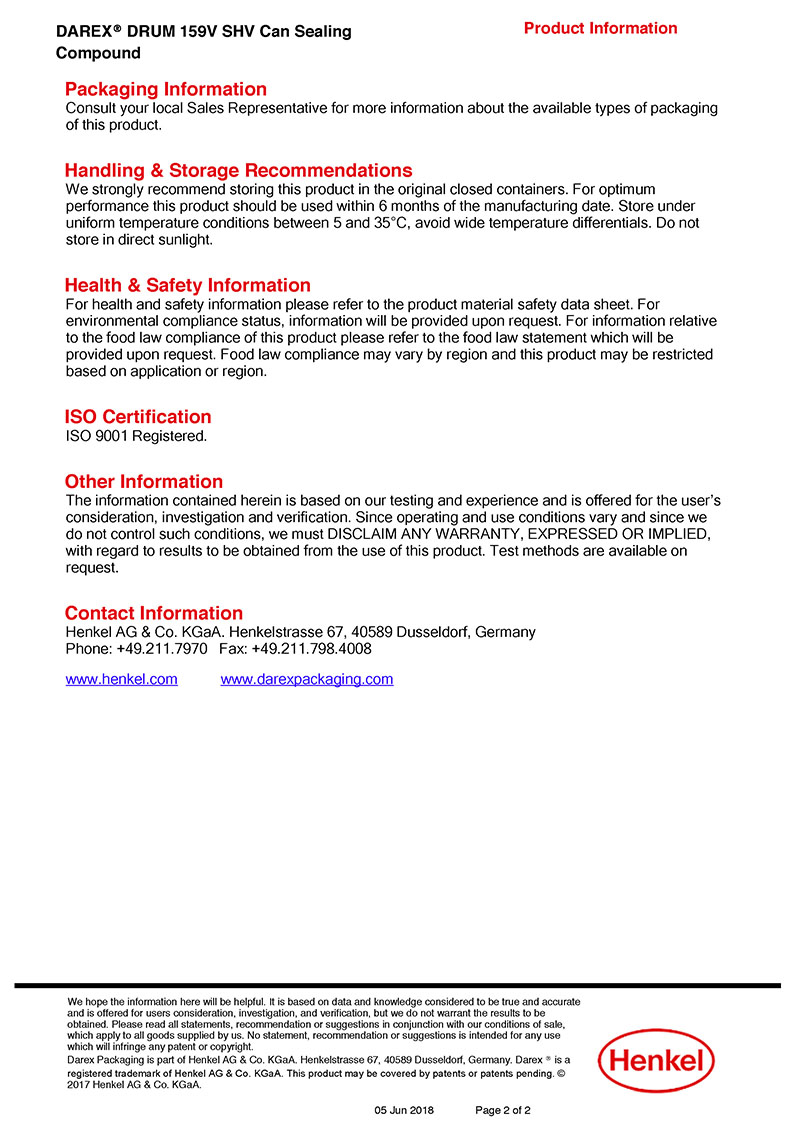 DAREX® DRUM 159V SHV Can Sealing Compound

Product Information

Packaging Information
Consult your local Sales Representative for more information about the available types of packaging of this product.

Handling & Storage Recommendations
We strongly recommend storing this product in the original closed containers. For optimum performance this product should be used within 6 months of the manufacturing date. Store under uniform temperature conditions between 5 and 35°C, avoid wide temperature differentials. Do not store in direct sunlight.

Health & Safety Information
For health and safety information please refer to the product material safety data sheet. For environmental compliance status, information will be provided upon request. For information relative to the food law compliance of this product please refer to the food law statement which will be provided upon request. Food law compliance may vary by region and this product may be restricted based on application or region.

ISO Certification
ISO 9001 Registered.

Other Information
The information contained herein is based on our testing and experience and is offered for the user's consideration, investigation and verification. Since operating and use conditions vary and since we do not control such conditions, we must DISCLAIM ANY WARRANTY, EXPRESSED OR IMPLIED, with regard to results to be obtained from the use of this product. Test methods are available on request.

Contact Information
Henkel AG & Co. KGaA. Henkelstrasse 67, 40589 Dusseldorf, Germany
Phone: +49.211.7970 Fax: +49.211.798.4008

www.henkel.com www.darexpackaging.com

We hope the information here will be helpful. It is based on data and knowledge considered to be true and accurate and is offered for users consideration, investigation, and verification, but we do not warrant the results to be obtained. Please read all statements, recommendation or suggestions in conjunction with our conditions of sale, which apply to all goods supplied by us. No statement, recommendation or suggestions is intended for any use which will infringe any patent or copyright.
Darex Packaging is part of Henkel AG & Co. KGaA. Henkelstrasse 67, 40589 Dusseldorf, Germany. Darex ® is a registered trademark of Henkel AG & Co. KGaA. This product may be covered by patents or patents pending. © 2017 Henkel AG & Co. KGaA.

Henkel

05 Jun 2018 Page 2 of 2